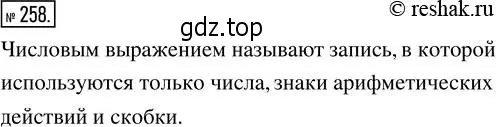 № 258.

© reshak.ru

gdz.top

Числовым выражением называют запись, в которой используются только числа, знаки арифметических действий и скобки.